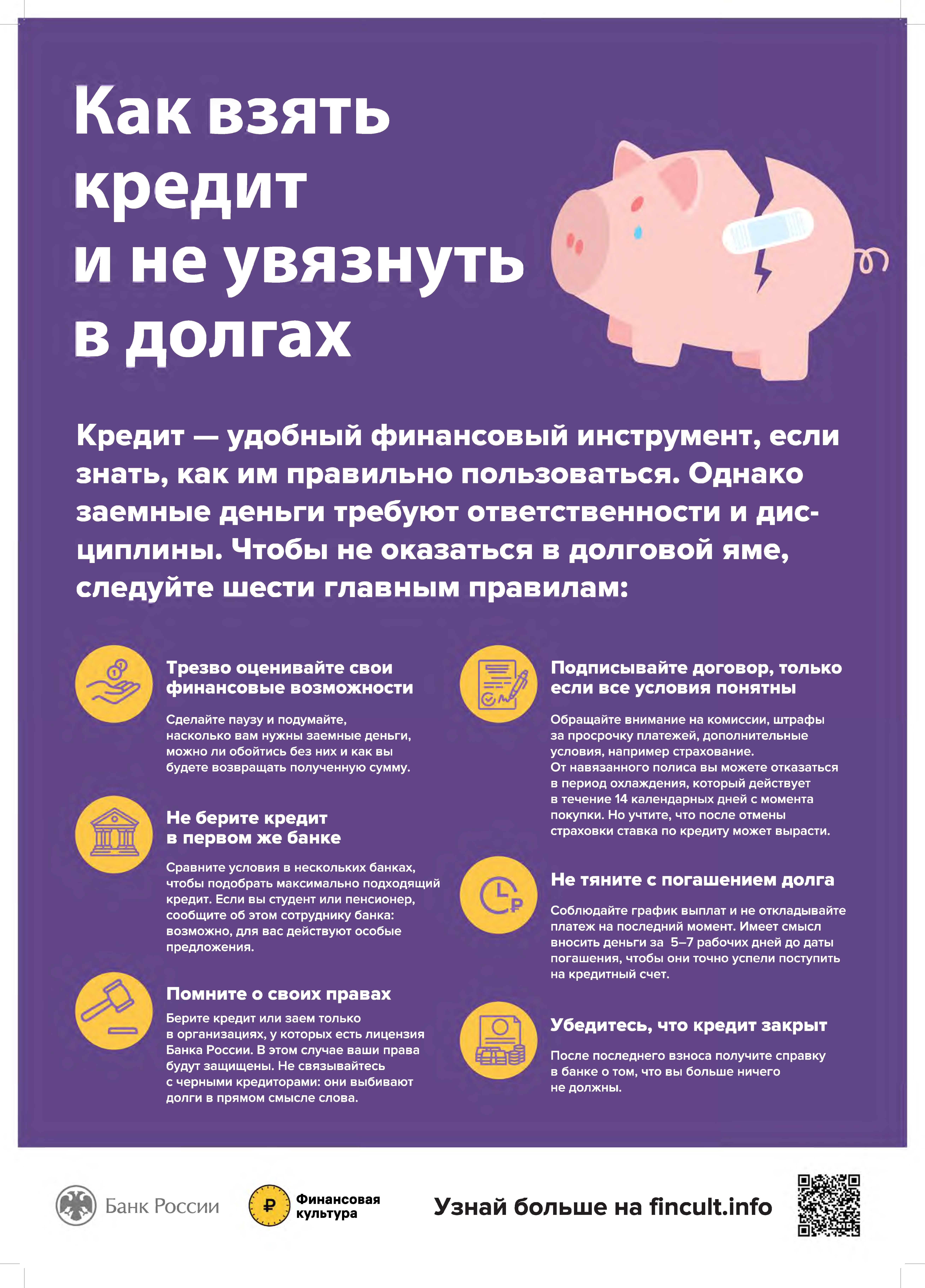 Как взять кредит и не увязнуть в долгах

Кредит — удобный финансовый инструмент, если знать, как им правильно пользоваться. Однако заемные деньги требуют ответственности и дисциплины. Чтобы не оказаться в долговой яме, следуйте шести главным правилам:

Трезво оценивайте свои финансовые возможности

Сделайте паузу и подумайте, насколько вам нужны заемные деньги, можно ли обойтись без них и как вы будете возвращать полученную сумму.

Не берите кредит в первом же банке

Сравните условия в нескольких банках, чтобы подобрать максимально подходящий кредит. Если вы студент или пенсионер, сообщите об этом сотруднику банка: возможно, для вас действуют особые предложения.

Помните о своих правах

Берите кредит или заем только в организациях, у которых есть лицензия Банка России. В этом случае ваши права будут защищены. Не связывайтесь с черными кредиторами: они выбивают долги в прямом смысле слова.

Подписывайте договор, только если все условия понятны

Обращайте внимание на комиссии, штрафы за просрочку платежей, дополнительные условия, например страхование. От навязанного полиса вы можете отказаться в период охлаждения, который действует в течение 14 календарных дней с момента покупки. Но учтите, что после отмены страховки ставка по кредиту может вырасти.

Не тяните с погашением долга

Соблюдайте график выплат и не откладывайте платеж на последний момент. Имеет смысл вносить деньги за 5–7 рабочих дней до даты погашения, чтобы они точно успели поступить на кредитный счет.

Убедитесь, что кредит закрыт

После последнего взноса получите справку в банке о том, что вы больше ничего не должны.

Банк России

Финансовая культура

Узнай больше на fincult.info